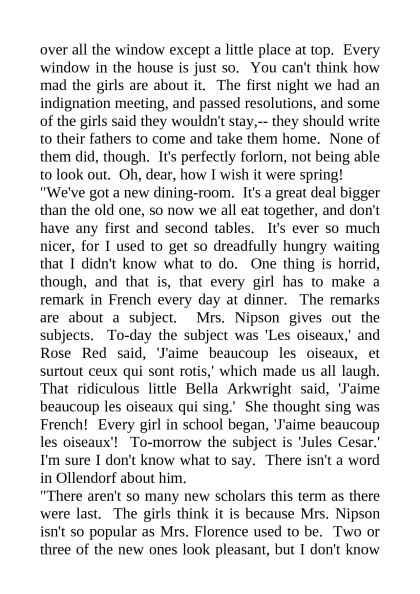 over all the window except a little place at top. Every window in the house is just so. You can't think how mad the girls are about it. The first night we had an indignation meeting, and passed resolutions, and some of the girls said they wouldn't stay,-- they should write to their fathers to come and take them home. None of them did, though. It's perfectly forlorn, not being able to look out. Oh, dear, how I wish it were spring!

"We've got a new dining-room. It's a great deal bigger than the old one, so now we all eat together, and don't have any first and second tables. It's ever so much nicer, for I used to get so dreadfully hungry waiting that I didn't know what to do. One thing is horrid, though, and that is, that every girl has to make a remark in French every day at dinner. The remarks are about a subject. Mrs. Nipson gives out the subjects. To-day the subject was 'Les oiseaux,' and Rose Red said, 'J'aime beaucoup les oiseaux, et surtout ceux qui sont rotis,' which made us all laugh. That ridiculous little Bella Arkwright said, 'J'aime beaucoup les oiseaux qui sing.' She thought sing was French! Every girl in school began, 'J'aime beaucoup les oiseaux'! To-morrow the subject is 'Jules Cesar.' I'm sure I don't know what to say. There isn't a word in Ollendorf about him.

"There aren't so many new scholars this term as there were last. The girls think it is because Mrs. Nipson isn't so popular as Mrs. Florence used to be. Two or three of the new ones look pleasant, but I don't know